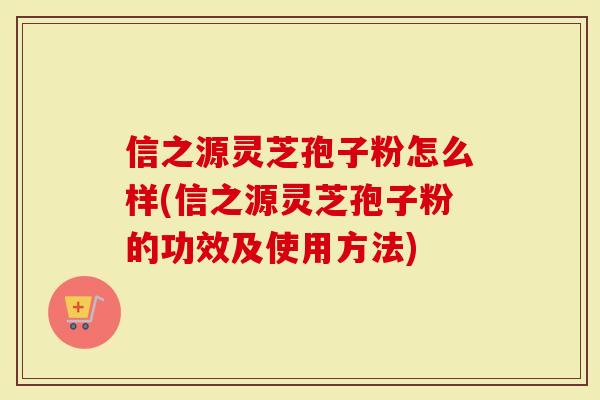 信之源灵芝孢子粉怎么样(信之源灵芝孢子粉的功效及使用方法)